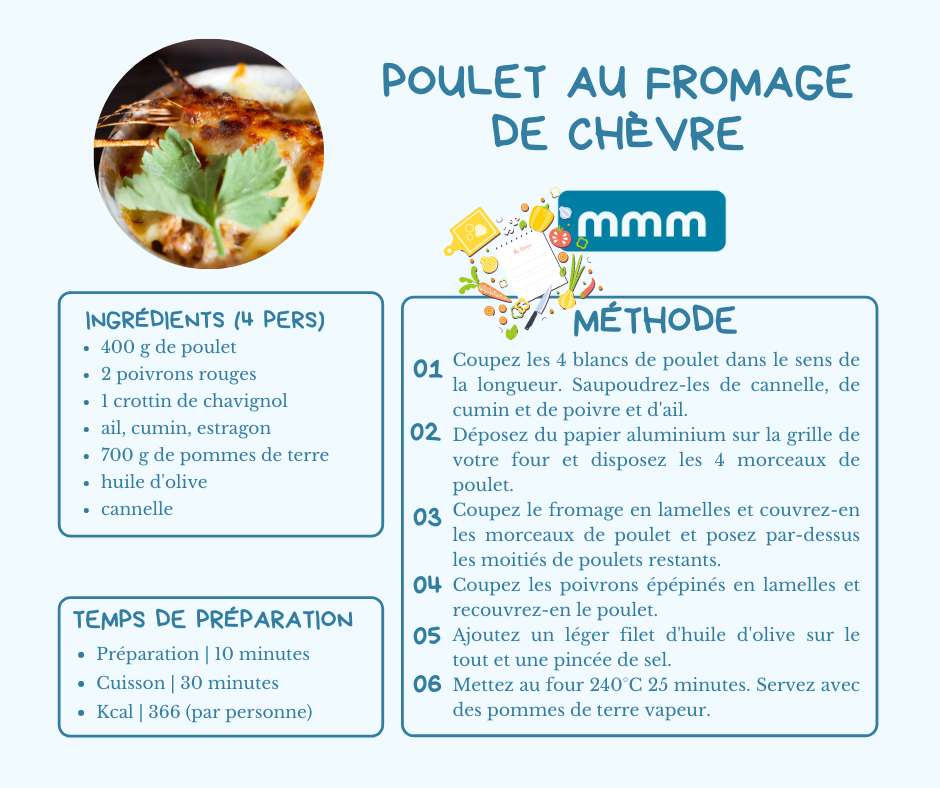 POULET AU FROMAGE DE CHÈVRE

mmm

INGRÉDIENTS (4 PERS)
- 400 g de poulet
- 2 poivrons rouges
- 1 crottin de chavignol
- ail, cumin, estragon
- 700 g de pommes de terre
- huile d'olive
- cannelle

TEMPS DE PRÉPARATION
- Préparation | 10 minutes
- Cuisson | 30 minutes
- Kcal | 366 (par personne)

MÉTHODE
01 Coupez les 4 blancs de poulet dans le sens de la longueur. Saupoudrez-les de cannelle, de cumin et de poivre et d'ail.
02 Déposez du papier aluminium sur la grille de votre four et disposez les 4 morceaux de poulet.
03 Coupez le fromage en lamelles et couvrez-en les morceaux de poulet et posez par-dessus les moitiés de poulets restants.
04 Coupez les poivrons épépinés en lamelles et recouvrez-en le poulet.
05 Ajoutez un léger filet d'huile d'olive sur le tout et une pincée de sel.
06 Mettez au four 240°C 25 minutes. Servez avec des pommes de terre vapeur.